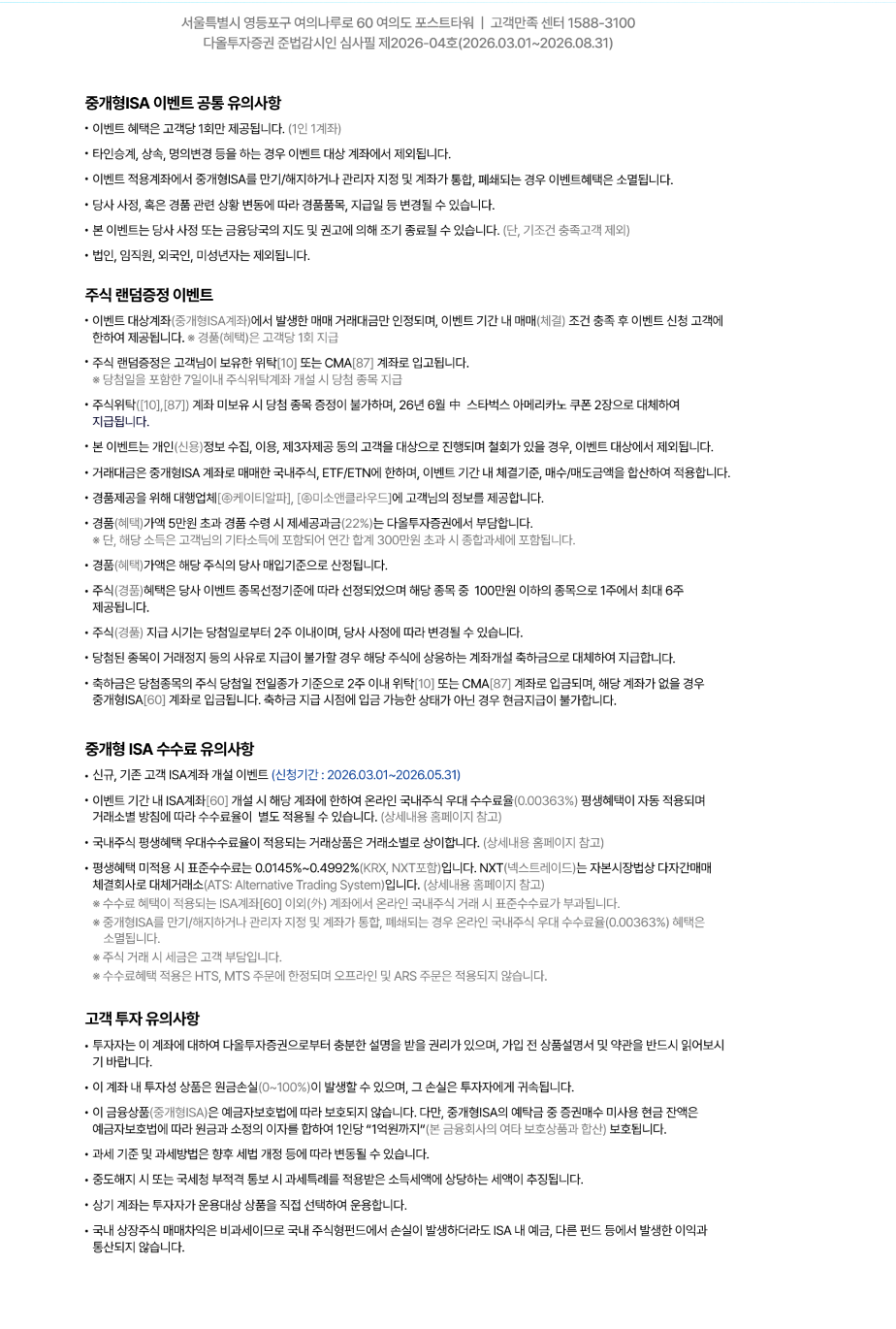 서울특별시 영등포구 여의나루로 60 여의도 포스트타워 | 고객만족 센터 1588-3100
다올투자증권 준법감시인 심사필 제2026-04호(2026.03.01~2026.08.31)

중개형ISA 이벤트 공통 유의사항

• 이벤트 혜택은 고객당 1회만 제공됩니다. (1인 1계좌)
• 타인승계, 상속, 명의변경 등을 하는 경우 이벤트 대상 계좌에서 제외됩니다.
• 이벤트 적용계좌에서 중개형ISA를 만기/해지하거나 관리자 지정 및 계좌가 통합, 폐쇄되는 경우 이벤트혜택은 소멸됩니다.
• 당사 사정, 혹은 경품 관련 상황 변동에 따라 경품품목, 지급일 등 변경될 수 있습니다.
• 본 이벤트는 당사 사정 또는 금융당국의 지도 및 권고에 의해 조기 종료될 수 있습니다. (단, 기조건 충족고객 제외)
• 법인, 임직원, 외국인, 미성년자는 제외됩니다.

주식 랜덤증정 이벤트

• 이벤트 대상계좌(중개형ISA계좌)에서 발생한 매매 거래대금만 인정되며, 이벤트 기간 내 매매(체결) 조건 충족 후 이벤트 신청 고객에 한하여 제공됩니다. ※ 경품(혜택)은 고객당 1회 지급
• 주식 랜덤증정은 고객님이 보유한 위탁[10] 또는 CMA[87] 계좌로 입고됩니다.
※ 당첨일을 포함한 7일이내 주식위탁계좌 개설 시 당첨 종목 지급
• 주식위탁([10],[87]) 계좌 미보유 시 당첨 종목 증정이 불가하며, 26년 6월 中 스타벅스 아메리카노 쿠폰 2장으로 대체하여 지급됩니다.
• 본 이벤트는 개인(신용)정보 수집, 이용, 제3자제공 동의 고객을 대상으로 진행되며 철회가 있을 경우, 이벤트 대상에서 제외됩니다.
• 거래대금은 중개형ISA 계좌로 매매한 국내주식, ETF/ETN에 한하며, 이벤트 기간 내 체결기준, 매수/매도금액을 합산하여 적용합니다.
• 경품제공을 위해 대행업체[㈜케이티알파], [㈜미소앤클라우드]에 고객님의 정보를 제공합니다.
• 경품(혜택)가액 5만원 초과 경품 수령 시 제세공과금(22%)는 다올투자증권에서 부담합니다.
※ 단, 해당 소득은 고객님의 기타소득에 포함되어 연간 합계 300만원 초과 시 종합과세에 포함됩니다.
• 경품(혜택)가액은 해당 주식의 당사 매입기준으로 산정됩니다.
• 주식(경품)혜택은 당사 이벤트 종목선정기준에 따라 선정되었으며 해당 종목 중 100만원 이하의 종목으로 1주에서 최대 6주 제공됩니다.
• 주식(경품) 지급 시기는 당첨일로부터 2주 이내이며, 당사 사정에 따라 변경될 수 있습니다.
• 당첨된 종목이 거래정지 등의 사유로 지급이 불가할 경우 해당 주식에 상응하는 계좌개설 축하금으로 대체하여 지급합니다.
• 축하금은 당첨종목의 주식 당첨일 전일종가 기준으로 2주 이내 위탁[10] 또는 CMA[87] 계좌로 입금되며, 해당 계좌가 없을 경우 중개형ISA[60] 계좌로 입금됩니다. 축하금 지급 시점에 입금 가능한 상태가 아닌 경우 현금지급이 불가합니다.

중개형 ISA 수수료 유의사항

• 신규, 기존 고객 ISA계좌 개설 이벤트 (신청기간 : 2026.03.01~2026.05.31)
• 이벤트 기간 내 ISA계좌[60] 개설 시 해당 계좌에 한하여 온라인 국내주식 우대 수수료율(0.00363%) 평생혜택이 자동 적용되며 거래소별 방침에 따라 수수료율이 별도 적용될 수 있습니다. (상세내용 홈페이지 참고)
• 국내주식 평생혜택 우대수수료율이 적용되는 거래상품은 거래소별로 상이합니다. (상세내용 홈페이지 참고)
• 평생혜택 미적용 시 표준수수료는 0.0145%~0.4992%(KRX, NXT포함)입니다. NXT(넥스트레이드)는 자본시장법상 다자간매매 체결회사로 대체거래소(ATS: Alternative Trading System)입니다. (상세내용 홈페이지 참고)
※ 수수료 혜택이 적용되는 ISA계좌[60] 이외(外) 계좌에서 온라인 국내주식 거래 시 표준수수료가 부과됩니다.
※ 중개형ISA를 만기/해지하거나 관리자 지정 및 계좌가 통합, 폐쇄되는 경우 온라인 국내주식 우대 수수료율(0.00363%) 혜택은 소멸됩니다.
※ 주식 거래 시 세금은 고객 부담입니다.
※ 수수료혜택 적용은 HTS, MTS 주문에 한정되며 오프라인 및 ARS 주문은 적용되지 않습니다.

고객 투자 유의사항

• 투자자는 이 계좌에 대하여 다올투자증권으로부터 충분한 설명을 받을 권리가 있으며, 가입 전 상품설명서 및 약관을 반드시 읽어보시기 바랍니다.
• 이 계좌 내 투자성 상품은 원금손실(0~100%)이 발생할 수 있으며, 그 손실은 투자자에게 귀속됩니다.
• 이 금융상품(중개형ISA)은 예금자보호법에 따라 보호되지 않습니다. 다만, 중개형ISA의 예탁금 중 증권매수 미사용 현금 잔액은 예금자보호법에 따라 원금과 소정의 이자를 합하여 1인당 "1억원까지"(본 금융회사의 여타 보호상품과 합산) 보호됩니다.
• 과세 기준 및 과세방법은 향후 세법 개정 등에 따라 변동될 수 있습니다.
• 중도해지 시 또는 국세청 부적격 통보 시 과세특례를 적용받은 소득세액에 상당하는 세액이 추징됩니다.
• 상기 계좌는 투자자가 운용대상 상품을 직접 선택하여 운용합니다.
• 국내 상장주식 매매차익은 비과세이므로 국내 주식형펀드에서 손실이 발생하더라도 ISA 내 예금, 다른 펀드 등에서 발생한 이익과 통산되지 않습니다.